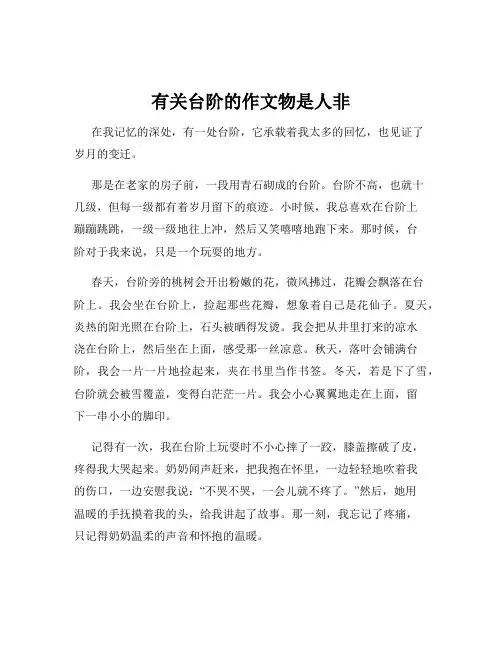 有关台阶的作文物是人非

在我记忆的深处，有一处台阶，它承载着我太多的回忆，也见证了岁月的变迁。

那是在老家的房子前，一段用青石砌成的台阶。台阶不高，也就十几级，但每一级都有着岁月留下的痕迹。小时候，我总喜欢在台阶上蹦蹦跳跳，一级一级地往上冲，然后又笑嘻嘻地跑下来。那时候，台阶对于我来说，只是一个玩耍的地方。

春天，台阶旁的桃树会开出粉嫩的花，微风拂过，花瓣会飘落在台阶上。我会坐在台阶上，捡起那些花瓣，想象着自己是花仙子。夏天，炎热的阳光照在台阶上，石头被晒得发烫。我会把从井里打来的凉水浇在台阶上，然后坐在上面，感受那一丝凉意。秋天，落叶会铺满台阶，我会一片一片地捡起来，夹在书里当作书签。冬天，若是下了雪，台阶就会被雪覆盖，变得白茫茫一片。我会小心翼翼地走在上面，留下一串小小的脚印。

记得有一次，我在台阶上玩耍时不小心摔了一跤，膝盖擦破了皮，疼得我大哭起来。奶奶闻声赶来，把我抱在怀里，一边轻轻地吹着我的伤口，一边安慰我说：“不哭不哭，一会儿就不疼了。”然后，她用温暖的手抚摸着我的头，给我讲起了故事。那一刻，我忘记了疼痛，只记得奶奶温柔的声音和怀抱的温暖。